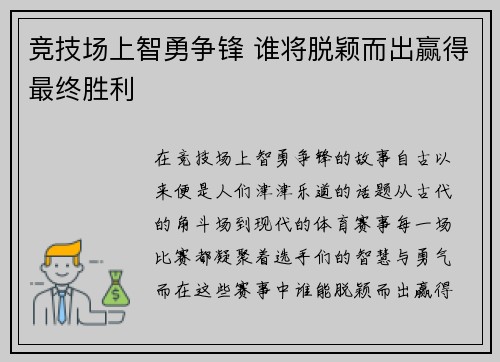 竞技场上智勇争锋 谁将脱颖而出赢得最终胜利

在竞技场上智勇争锋的故事自古以来便是人们津津乐道的话题从古代的角斗场到现代的体育赛事每一场比赛都凝聚着选手们的智慧与勇气而在这些赛事中谁能脱颖而出赢得

$